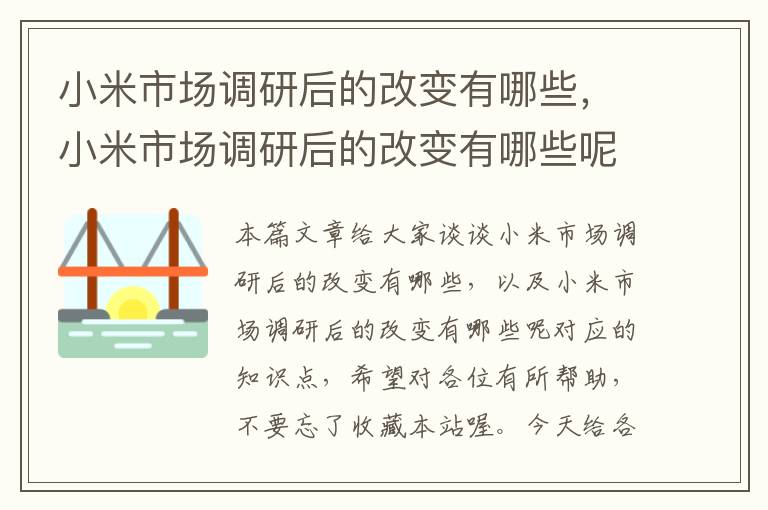 小米市场调研后的改变有哪些，小米市场调研后的改变有哪些呢

本篇文章给大家谈谈小米市场调研后的改变有哪些，以及小米市场调研后的改变有哪些呢对应的知识点，希望对各位有所帮助，不要忘了收藏本站喔。今天给各